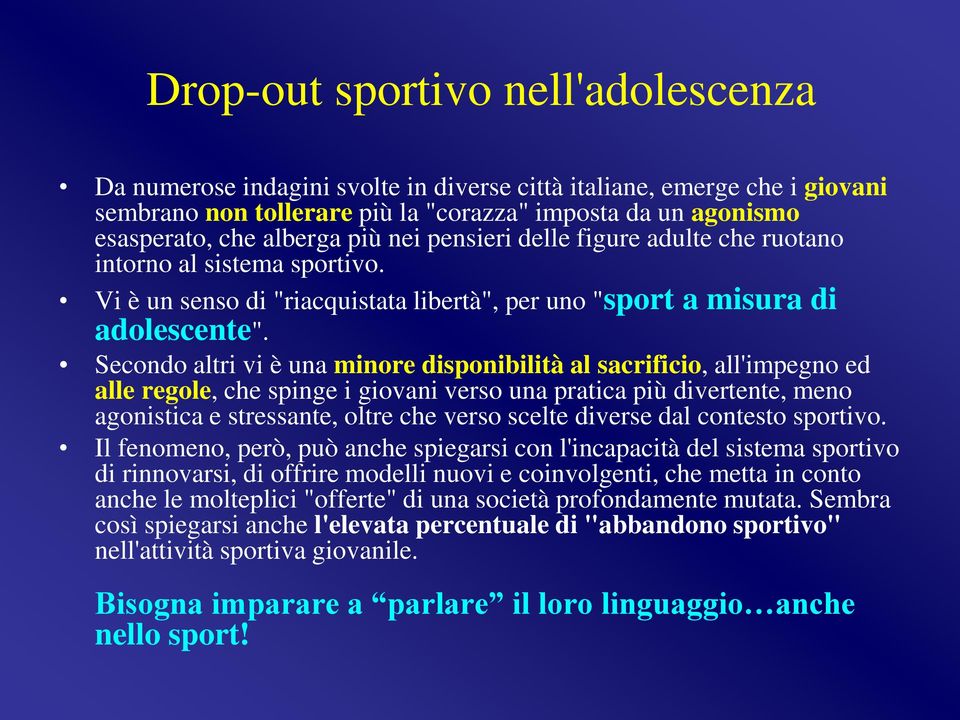 Drop-out sportivo nell'adolescenza

• Da numerose indagini svolte in diverse città italiane, emerge che i giovani sembrano non tollerare più la "corazza" imposta da un agonismo esasperato, che alberga più nei pensieri delle figure adulte che ruotano intorno al sistema sportivo.

• Vi è un senso di "riacquistata libertà", per uno "sport a misura di adolescente".

• Secondo altri vi è una minore disponibilità al sacrificio, all'impegno ed alle regole, che spinge i giovani verso una pratica più divertente, meno agonistica e stressante, oltre che verso scelte diverse dal contesto sportivo.

• Il fenomeno, però, può anche spiegarsi con l'incapacità del sistema sportivo di rinnovarsi, di offrire modelli nuovi e coinvolgenti, che metta in conto anche le molteplici "offerte" di una società profondamente mutata. Sembra così spiegarsi anche l'elevata percentuale di "abbandono sportivo" nell'attività sportiva giovanile.

Bisogna imparare a “parlare” il loro linguaggio…anche nello sport!